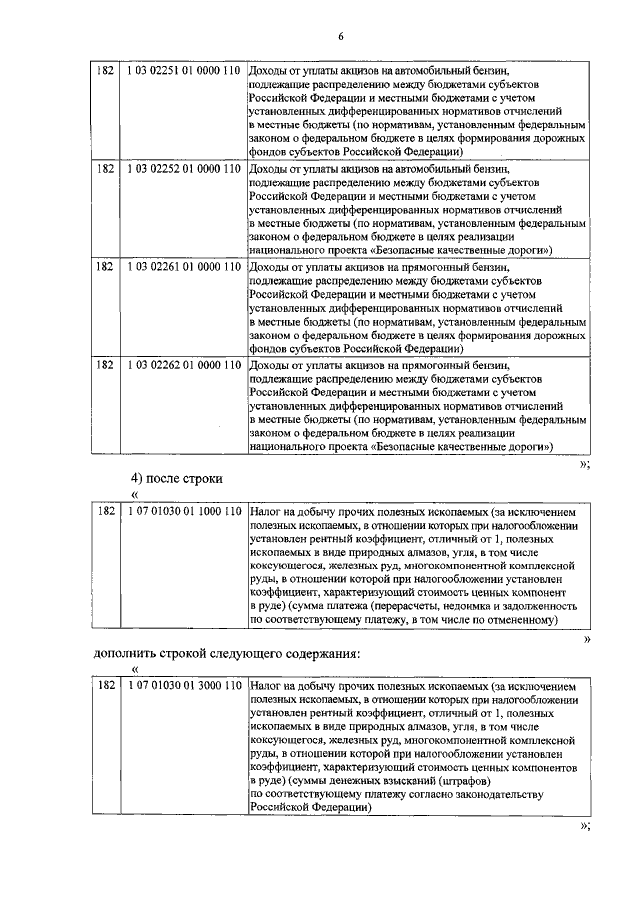 6

| 182 | 1 03 02251 01 0000 110 | Доходы от уплаты акцизов на автомобильный бензин, подлежащие распределению между бюджетами субъектов Российской Федерации и местными бюджетами с учетом установленных дифференцированных нормативов отчислений в местные бюджеты (по нормативам, установленным федеральным законом о федеральном бюджете в целях формирования дорожных фондов субъектов Российской Федерации) |
|---|---|---|
| 182 | 1 03 02252 01 0000 110 | Доходы от уплаты акцизов на автомобильный бензин, подлежащие распределению между бюджетами субъектов Российской Федерации и местными бюджетами с учетом установленных дифференцированных нормативов отчислений в местные бюджеты (по нормативам, установленным федеральным законом о федеральном бюджете в целях реализации национального проекта «Безопасные качественные дороги») |
| 182 | 1 03 02261 01 0000 110 | Доходы от уплаты акцизов на прямогонный бензин, подлежащие распределению между бюджетами субъектов Российской Федерации и местными бюджетами с учетом установленных дифференцированных нормативов отчислений в местные бюджеты (по нормативам, установленным федеральным законом о федеральном бюджете в целях формирования дорожных фондов субъектов Российской Федерации) |
| 182 | 1 03 02262 01 0000 110 | Доходы от уплаты акцизов на прямогонный бензин, подлежащие распределению между бюджетами субъектов Российской Федерации и местными бюджетами с учетом установленных дифференцированных нормативов отчислений в местные бюджеты (по нормативам, установленным федеральным законом о федеральном бюджете в целях реализации национального проекта «Безопасные качественные дороги») |

»;

4) после строки

«

| 182 | 1 07 01030 01 1000 110 | Налог на добычу прочих полезных ископаемых (за исключением полезных ископаемых, в отношении которых при налогообложении установлен рентный коэффициент, отличный от 1, полезных ископаемых в виде природных алмазов, угля, в том числе коксующегося, железных руд, многокомпонентной комплексной руды, в отношении которой при налогообложении установлен коэффициент, характеризующий стоимость ценных компонент в руде) (сумма платежа (перерасчеты, недоимка и задолженность по соответствующему платежу, в том числе по отмененному) |
|---|---|---|

»

дополнить строкой следующего содержания:

«

| 182 | 1 07 01030 01 3000 110 | Налог на добычу прочих полезных ископаемых (за исключением полезных ископаемых, в отношении которых при налогообложении установлен рентный коэффициент, отличный от 1, полезных ископаемых в виде природных алмазов, угля, в том числе коксующегося, железных руд, многокомпонентной комплексной руды, в отношении которой при налогообложении установлен коэффициент, характеризующий стоимость ценных компонентов в руде) (суммы денежных взысканий (штрафов) по соответствующему платежу согласно законодательству Российской Федерации) |
|---|---|---|

»;